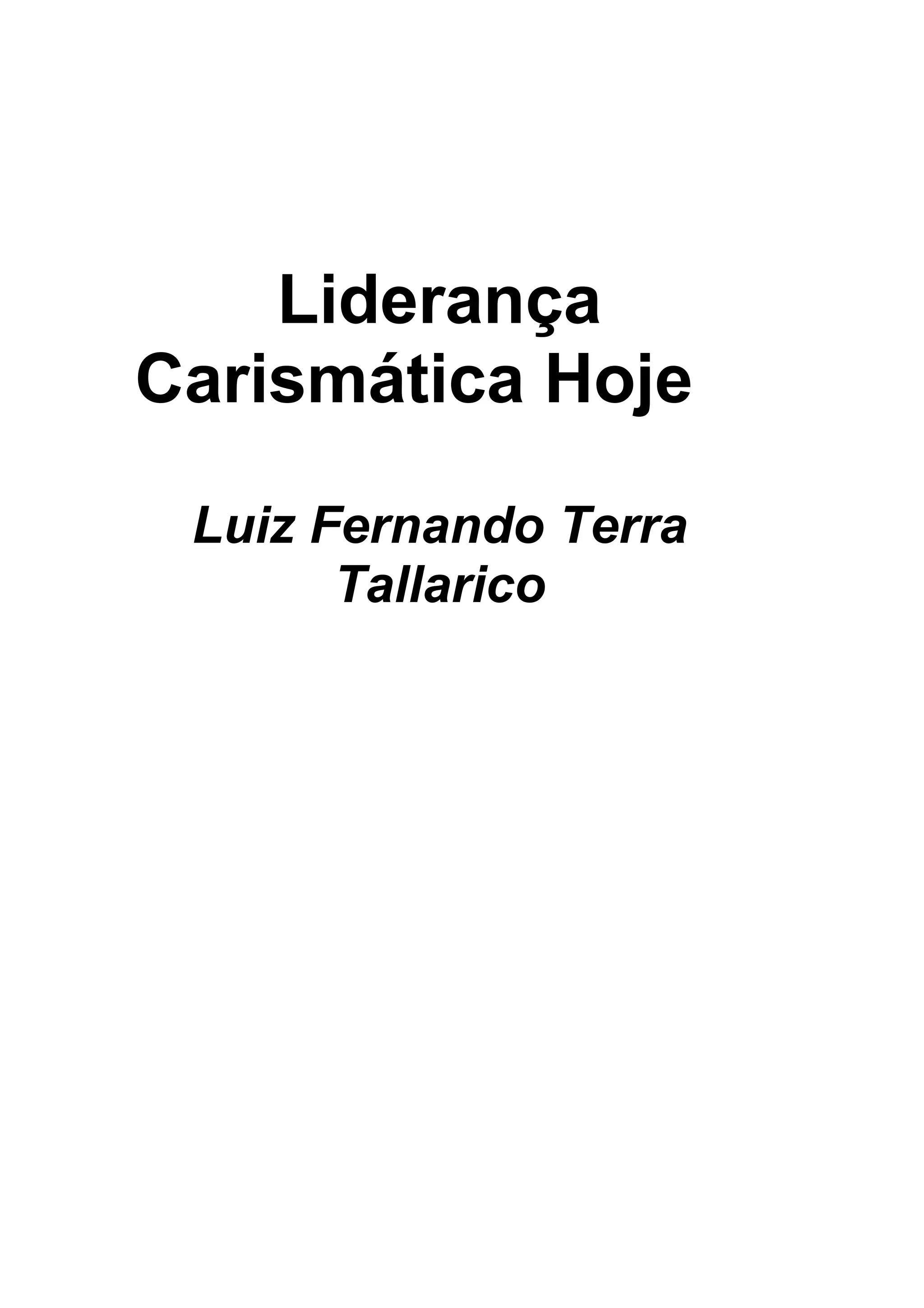 Liderança
Carismática Hoje

Luiz Fernando Terra Tallarico